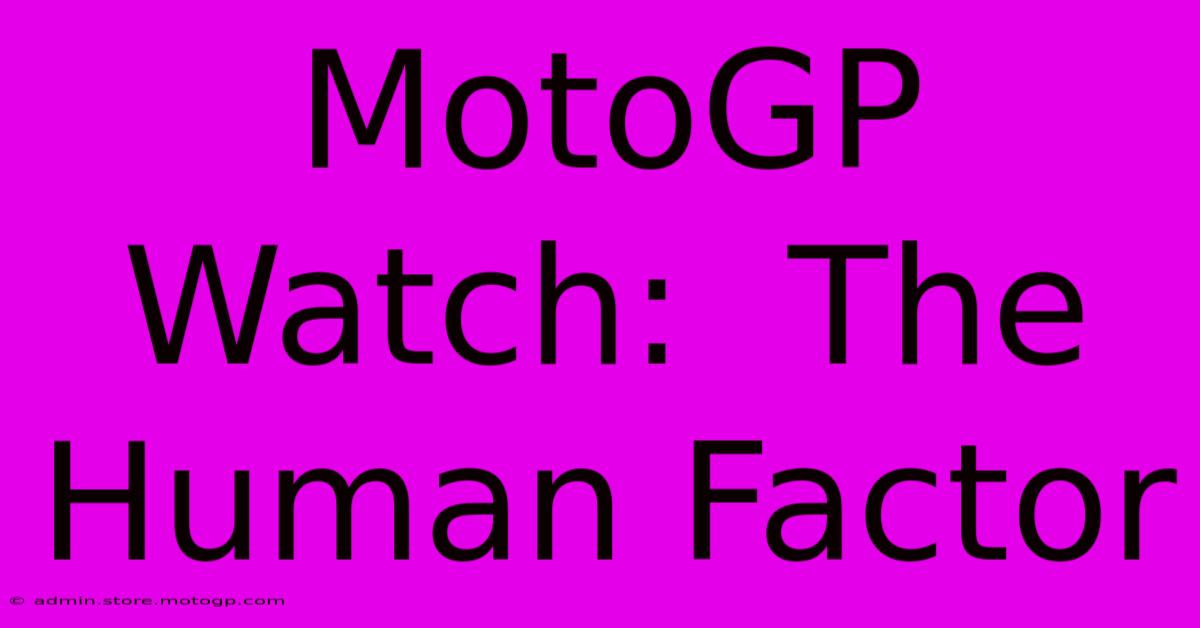 MotoGP Watch: The Human Factor

© admin.store.motogp.com